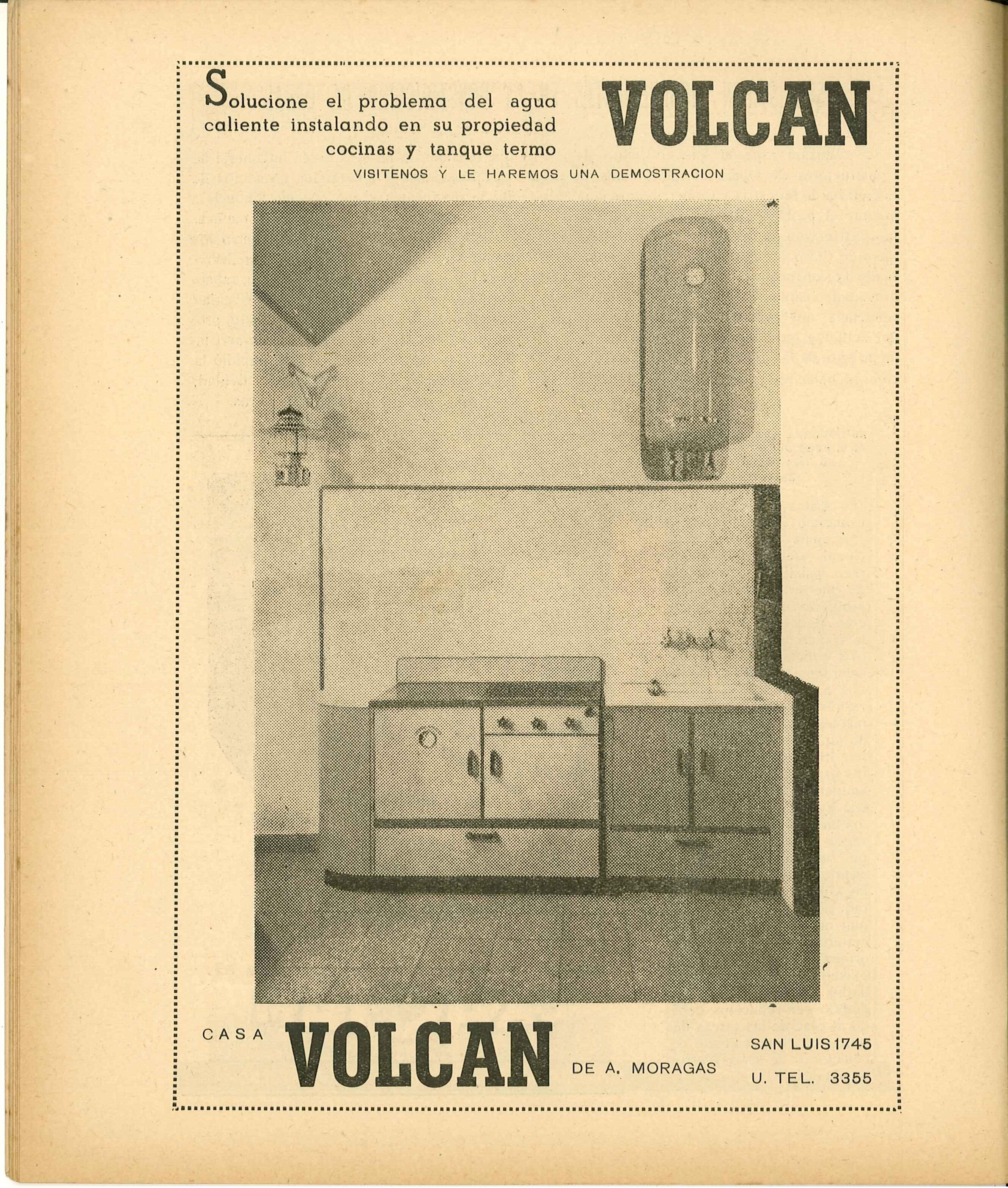 Solucione el problema del agua caliente instalando en su propiedad cocinas y tanque termo

VOLCAN

VISITENOS Y LE HAREMOS UNA DEMOSTRACION

CASA VOLCAN DE A. MORAGAS

SAN LUIS 1745

U. TEL. 3355